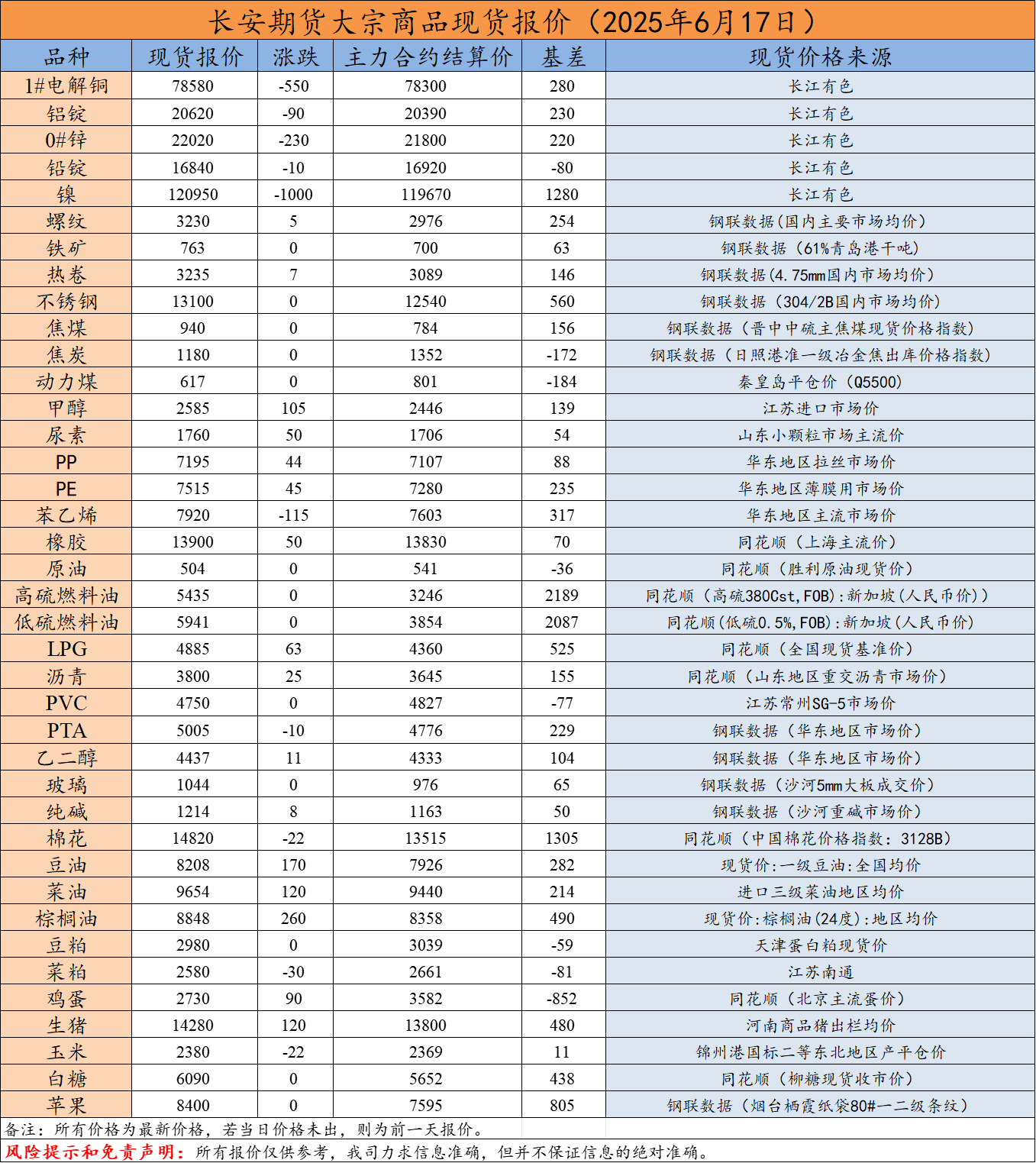 长安期货大宗商品现货报价（2025年6月17日）

| 品种 | 现货报价 | 涨跌 | 主力合约结算价 | 基差 | 现货价格来源 |
|---|---|---|---|---|---|
| 1#电解铜 | 78580 | -550 | 78300 | 280 | 长江有色 |
| 铝锭 | 20620 | -90 | 20390 | 230 | 长江有色 |
| 0#锌 | 22020 | -230 | 21800 | 220 | 长江有色 |
| 铅锭 | 16840 | -10 | 16920 | -80 | 长江有色 |
| 镍 | 120950 | -1000 | 119670 | 1280 | 长江有色 |
| 螺纹 | 3230 | 5 | 2976 | 254 | 钢联数据(国内主要市场均价) |
| 铁矿 | 763 | 0 | 700 | 63 | 钢联数据（61%青岛港干吨) |
| 热卷 | 3235 | 7 | 3089 | 146 | 钢联数据(4.75mm国内市场均价) |
| 不锈钢 | 13100 | 0 | 12540 | 560 | 钢联数据（304/2B国内市场均价) |
| 焦煤 | 940 | 0 | 784 | 156 | 钢联数据（晋中中硫主焦煤现货价格指数） |
| 焦炭 | 1180 | 0 | 1352 | -172 | 钢联数据（日照港准一级冶金焦出库价格指数） |
| 动力煤 | 617 | 0 | 801 | -184 | 秦皇岛平仓价（Q5500） |
| 甲醇 | 2585 | 105 | 2446 | 139 | 江苏进口市场价 |
| 尿素 | 1760 | 50 | 1706 | 54 | 山东小颗粒市场主流价 |
| PP | 7195 | 44 | 7107 | 88 | 华东地区拉丝市场价 |
| PE | 7515 | 45 | 7280 | 235 | 华东地区薄膜用市场价 |
| 苯乙烯 | 7920 | -115 | 7603 | 317 | 华东地区主流市场价 |
| 橡胶 | 13900 | 50 | 13830 | 70 | 同花顺（上海主流价） |
| 原油 | 504 | 0 | 541 | -36 | 同花顺（胜利原油现货价） |
| 高硫燃料油 | 5435 | 0 | 3246 | 2189 | 同花顺（高硫380Cst,FOB):新加坡(人民币价)） |
| 低硫燃料油 | 5941 | 0 | 3854 | 2087 | 同花顺(低硫0.5%,FOB):新加坡(人民币价) |
| LPG | 4885 | 63 | 4360 | 525 | 同花顺（全国现货基准价） |
| 沥青 | 3800 | 25 | 3645 | 155 | 同花顺（山东地区重交沥青市场价） |
| PVC | 4750 | 0 | 4827 | -77 | 江苏常州SG-5市场价 |
| PTA | 5005 | -10 | 4776 | 229 | 钢联数据（华东地区市场价） |
| 乙二醇 | 4437 | 11 | 4333 | 104 | 钢联数据（华东地区市场价） |
| 玻璃 | 1044 | 0 | 976 | 65 | 钢联数据（沙河5mm大板成交价） |
| 纯碱 | 1214 | 8 | 1163 | 50 | 钢联数据（沙河重碱市场价） |
| 棉花 | 14820 | -22 | 13515 | 1305 | 同花顺（中国棉花价格指数：3128B） |
| 豆油 | 8208 | 170 | 7926 | 282 | 现货价:一级豆油:全国均价 |
| 菜油 | 9654 | 120 | 9440 | 214 | 进口三级菜油地区均价 |
| 棕榈油 | 8848 | 260 | 8358 | 490 | 现货价:棕榈油(24度):地区均价 |
| 豆粕 | 2980 | 0 | 3039 | -59 | 天津蛋白粕现货价 |
| 菜粕 | 2580 | -30 | 2661 | -81 | 江苏南通 |
| 鸡蛋 | 2730 | 90 | 3582 | -852 | 同花顺（北京主流蛋价） |
| 生猪 | 14280 | 120 | 13800 | 480 | 河南商品猪出栏均价 |
| 玉米 | 2380 | -22 | 2369 | 11 | 锦州港国标二等东北地区产平仓价 |
| 白糖 | 6090 | 0 | 5652 | 438 | 同花顺（柳糖现货收市价） |
| 苹果 | 8400 | 0 | 7595 | 805 | 钢联数据（烟台栖霞纸袋80#一二级条纹） |

备注：所有价格为最新价格，若当日价格未出，则为前一天报价。

风险提示和免责声明：所有报价仅供参考，我司力求信息准确，但并不保证信息的绝对准确。